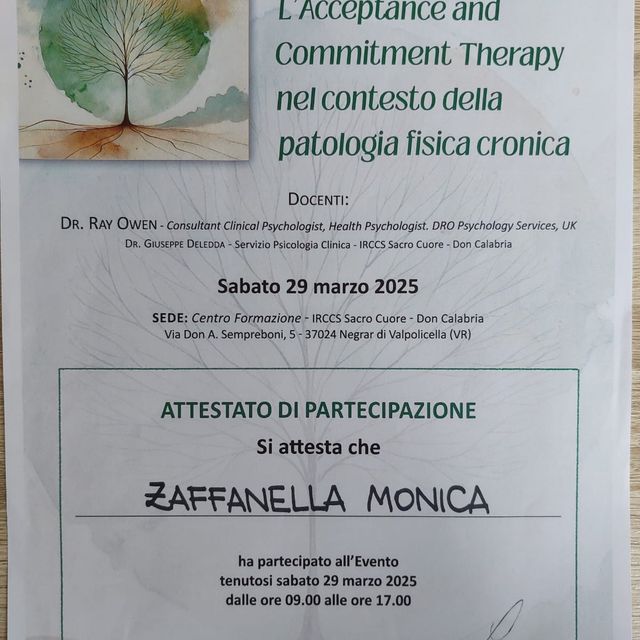 L'Acceptance and Commitment Therapy nel contesto della patologia fisica cronica

DOCENTI:

DR. RAY OWEN - Consultant Clinical Psychologist, Health Psychologist. DRO Psychology Services, UK

DR. GIUSEPPE DELEDDA - Servizio Psicologia Clinica - IRCCS Sacro Cuore - Don Calabria

Sabato 29 marzo 2025

SEDE: Centro Formazione - IRCCS Sacro Cuore - Don Calabria
Via Don A. Sempreboni, 5 - 37024 Negrar di Valpolicella (VR)

ATTESTATO DI PARTECIPAZIONE

Si attesta che

ZAFFANELLA MONICA

ha partecipato all'Evento
tenutosi sabato 29 marzo 2025
dalle ore 09.00 alle ore 17.00